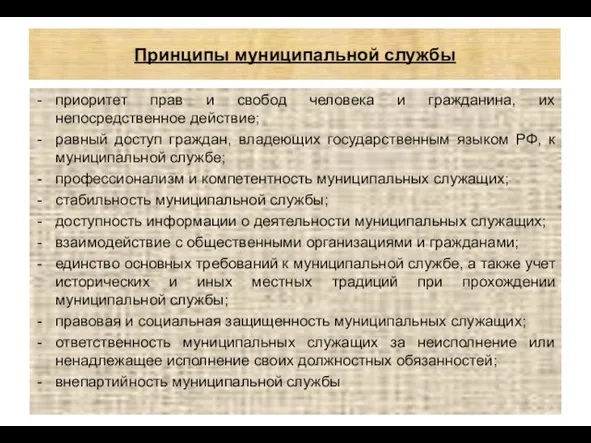 Принципы муниципальной службы

- приоритет прав и свобод человека и гражданина, их непосредственное действие;
- равный доступ граждан, владеющих государственным языком РФ, к муниципальной службе;
- профессионализм и компетентность муниципальных служащих;
- стабильность муниципальной службы;
- доступность информации о деятельности муниципальных служащих;
- взаимодействие с общественными организациями и гражданами;
- единство основных требований к муниципальной службе, а также учет исторических и иных местных традиций при прохождении муниципальной службы;
- правовая и социальная защищенность муниципальных служащих;
- ответственность муниципальных служащих за неисполнение или ненадлежащее исполнение своих должностных обязанностей;
- внепартийность муниципальной службы